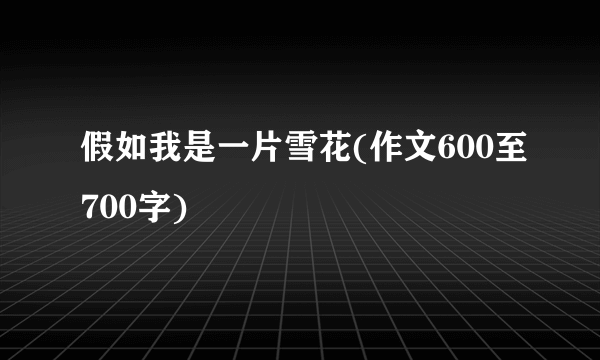 假如我是一片雪花(作文600至700字)